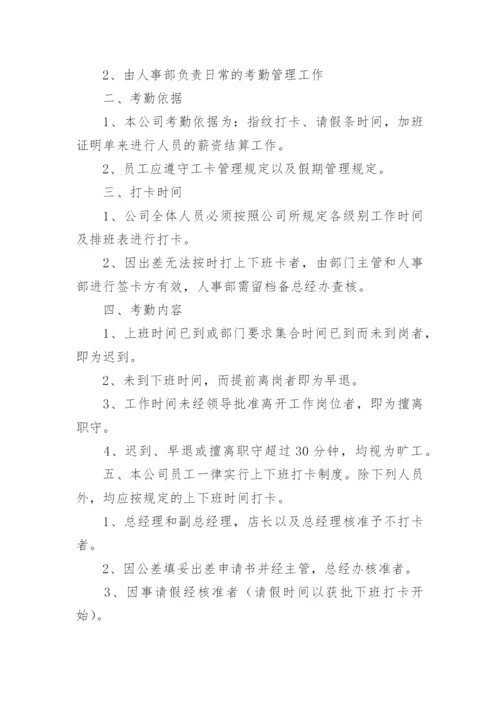 2、由人事部负责日常的考勤管理工作

二、考勤依据

1、本公司考勤依据为：指纹打卡、请假条时间，加班证明单来进行人员的薪资结算工作。

2、员工应遵守工卡管理规定以及假期管理规定。

三、打卡时间

1、公司全体人员必须按照公司所规定各级别工作时间及排班表进行打卡。

2、因出差无法按时打上下班卡者，由部门主管和人事部进行签卡方有效，人事部需留档备总经办查核。

四、考勤内容

1、上班时间已到或部门要求集合时间已到而未到岗者，即为迟到。

2、未到下班时间，而提前离岗者即为早退。

3、工作时间未经领导批准离开工作岗位者，即为擅离职守。

4、迟到、早退或擅离职守超过30分钟，均视为旷工。

五、本公司员工一律实行上下班打卡制度。除下列人员外，均应按规定的上下班时间打卡。

1、总经理和副总经理，店长以及总经理核准予不打卡者。

2、因公差填妥出差申请书并经主管，总经办核准者。

3、因事请假经核准者（请假时间以获批下班打卡开始）。